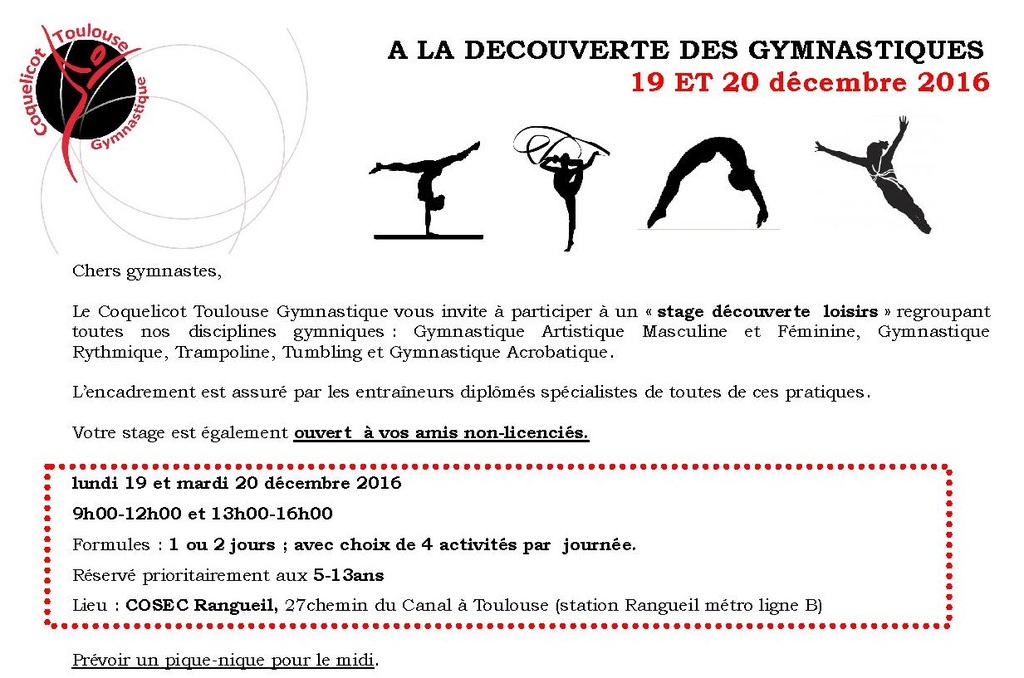 Coquelicot Toulouse Gymnastique

A LA DECOUVERTE DES GYMNASTIQUES
19 ET 20 décembre 2016

Chers gymnastes,

Le Coquelicot Toulouse Gymnastique vous invite à participer à un « stage découverte loisirs » regroupant toutes nos disciplines gymniques : Gymnastique Artistique Masculine et Féminine, Gymnastique Rythmique, Trampoline, Tumbling et Gymnastique Acrobatique.

L'encadrement est assuré par les entraîneurs diplômés spécialistes de toutes de ces pratiques.

Votre stage est également ouvert à vos amis non-licenciés.

lundi 19 et mardi 20 décembre 2016

9h00-12h00 et 13h00-16h00

Formules : 1 ou 2 jours ; avec choix de 4 activités par journée.

Réservé prioritairement aux 5-13ans

Lieu : COSEC Rangueil, 27chemin du Canal à Toulouse (station Rangueil métro ligne B)

Prévoir un pique-nique pour le midi.